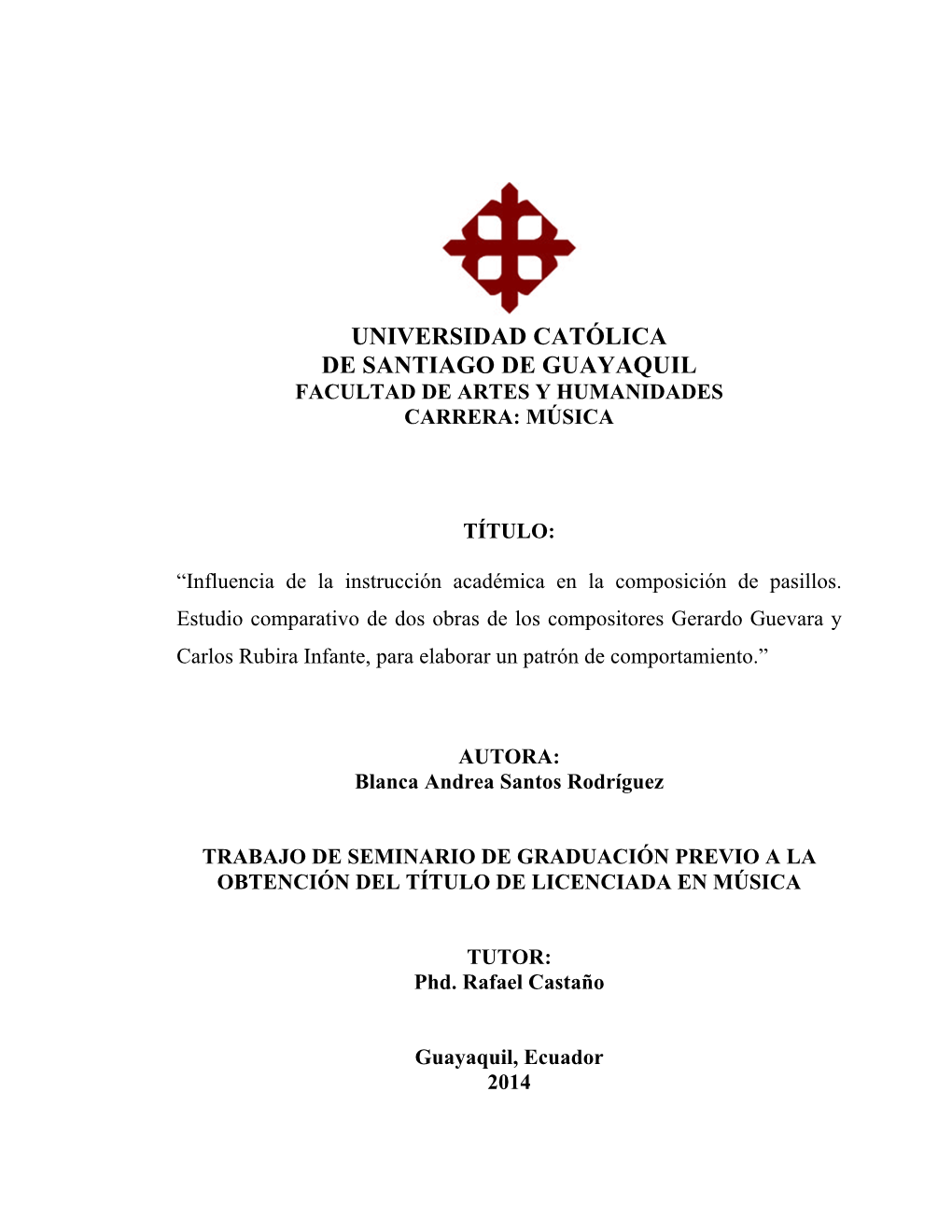 UNIVERSIDAD CATÓLICA
DE SANTIAGO DE GUAYAQUIL
FACULTAD DE ARTES Y HUMANIDADES
CARRERA: MÚSICA

TÍTULO:

“Influencia de la instrucción académica en la composición de pasillos. Estudio comparativo de dos obras de los compositores Gerardo Guevara y Carlos Rubira Infante, para elaborar un patrón de comportamiento.”

AUTORA:
Blanca Andrea Santos Rodríguez

TRABAJO DE SEMINARIO DE GRADUACIÓN PREVIO A LA OBTENCIÓN DEL TÍTULO DE LICENCIADA EN MÚSICA

TUTOR:
Phd. Rafael Castaño

Guayaquil, Ecuador
2014